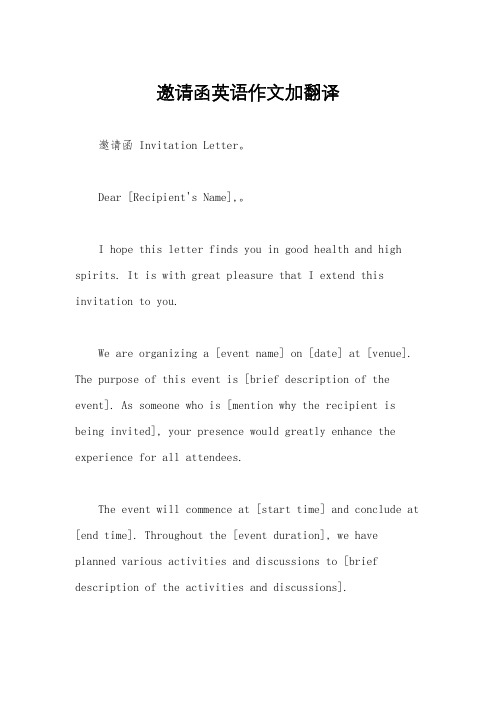 邀请函英语作文加翻译

邀请函 Invitation Letter。

Dear [Recipient's Name],。

I hope this letter finds you in good health and high spirits. It is with great pleasure that I extend this invitation to you.

We are organizing a [event name] on [date] at [venue]. The purpose of this event is [brief description of the event]. As someone who is [mention why the recipient is being invited], your presence would greatly enhance the experience for all attendees.

The event will commence at [start time] and conclude at [end time]. Throughout the [event duration], we have planned various activities and discussions to [brief description of the activities and discussions].